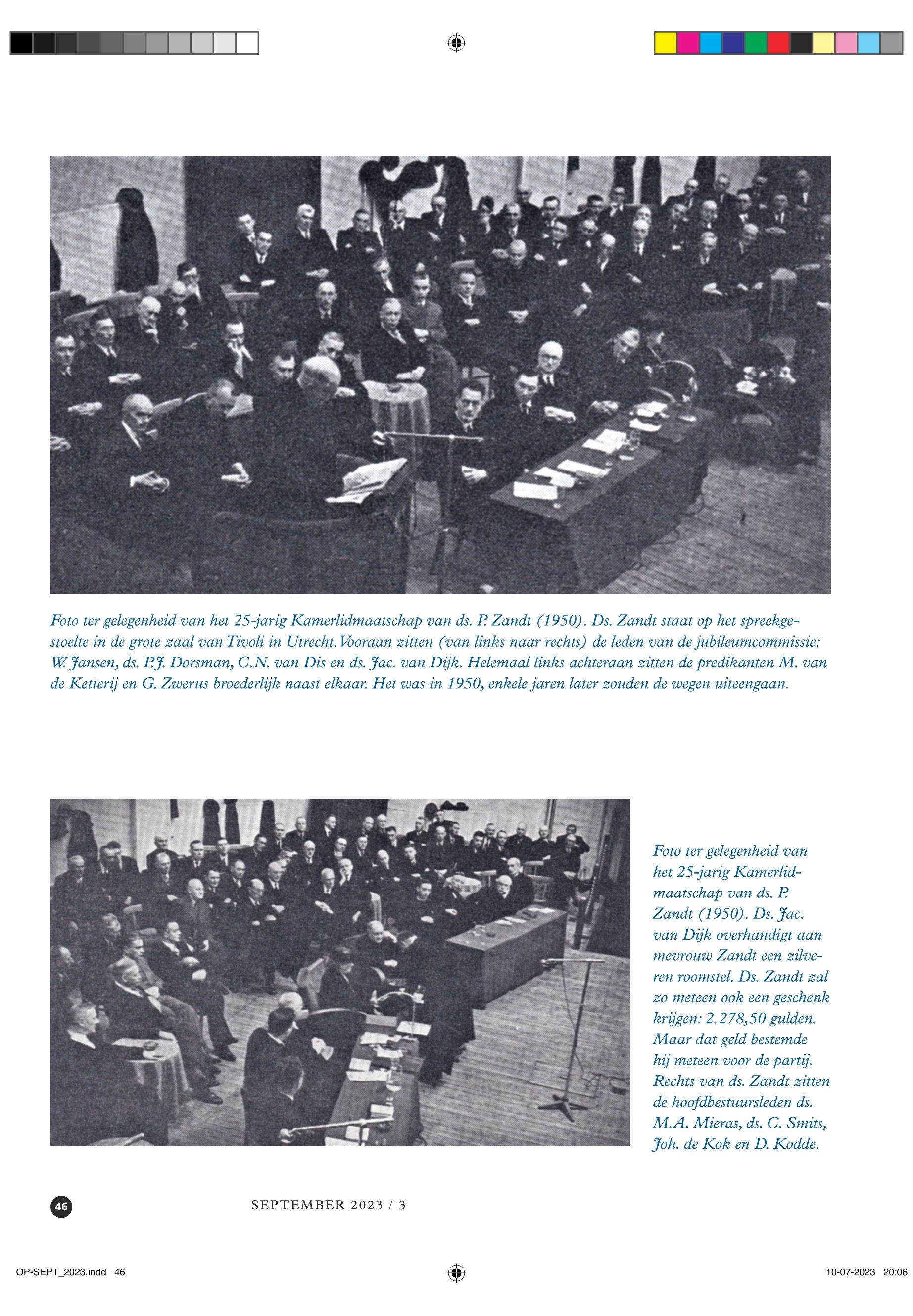 Foto ter gelegenheid van het 25-jarig Kamerlidmaatschap van ds. P. Zandt (1950). Ds. Zandt staat op het spreekgestoelte in de grote zaal van Tivoli in Utrecht. Vooraan zitten (van links naar rechts) de leden van de jubileumcommissie: W. Jansen, ds. P.J. Dorsman, C.N. van Dis en ds. Jac. van Dijk. Helemaal links achteraan zitten de predikanten M. van de Ketterij en G. Zwerus broederlijk naast elkaar. Het was in 1950, enkele jaren later zouden de wegen uiteengaan.

Foto ter gelegenheid van het 25-jarig Kamerlidmaatschap van ds. P. Zandt (1950). Ds. Jac. van Dijk overhandigt aan mevrouw Zandt een zilveren roomstel. Ds. Zandt zal zo meteen ook een geschenk krijgen: 2.278,50 gulden. Maar dat geld bestemde hij meteen voor de partij. Rechts van ds. Zandt zitten de hoofdbestuursleden ds. M.A. Mieras, ds. C. Smits, Joh. de Kok en D. Kodde.

46

SEPTEMBER 2023 / 3

OP-SEPT_2023.indd 46

10-07-2023 20:06